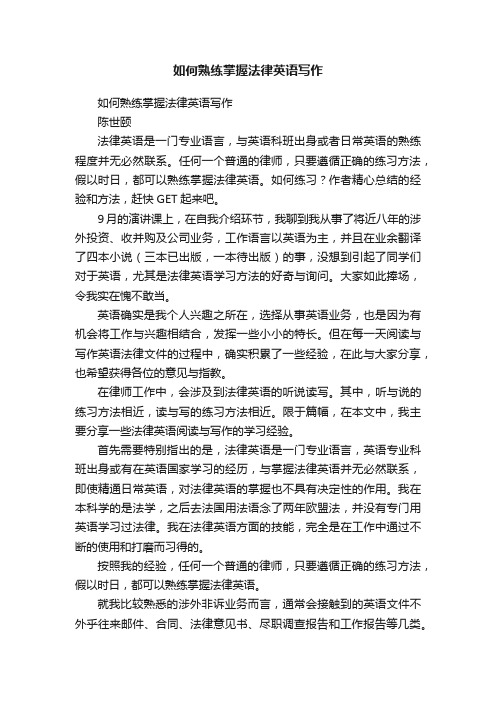 如何熟练掌握法律英语写作

如何熟练掌握法律英语写作

陈世颐

法律英语是一门专业语言，与英语科班出身或者日常英语的熟练程度并无必然联系。任何一个普通的律师，只要遵循正确的练习方法，假以时日，都可以熟练掌握法律英语。如何练习？作者精心总结的经验和方法，赶快 GET 起来吧。

9月的演讲课上，在自我介绍环节，我聊到我从事了将近八年的涉外投资、收并购及公司业务，工作语言以英语为主，并且在业余翻译了四本小说（三本已出版，一本待出版）的事，没想到引起了同学们对于英语，尤其是法律英语学习方法的好奇与询问。大家如此捧场，令我实在愧不敢当。

英语确实是我个人兴趣之所在，选择从事英语业务，也是因为有机会将工作与兴趣相结合，发挥一些小小的特长。但在每一天阅读与写作英语法律文件的过程中，确实积累了一些经验，在此与大家分享，也希望获得各位的意见与指教。

在律师工作中，会涉及到法律英语的听说读写。其中，听与说的练习方法相近，读与写的练习方法相近。限于篇幅，在本文中，我主要分享一些法律英语阅读与写作的学习经验。

首先需要特别指出的是，法律英语是一门专业语言，英语专业科班出身或有在英语国家学习的经历，与掌握法律英语并无必然联系，即使精通日常英语，对法律英语的掌握也不具有决定性的作用。我在本科学的是法学，之后去法国用法语念了两年欧盟法，并没有专门用英语学习过法律。我在法律英语方面的技能，完全是在工作中通过不断的使用和打磨而习得的。

按照我的经验，任何一个普通的律师，只要遵循正确的练习方法，假以时日，都可以熟练掌握法律英语。

就我比较熟悉的涉外非诉业务而言，通常会接触到的英语文件不外乎往来邮件、合同、法律意见书、尽职调查报告和工作报告等几类。